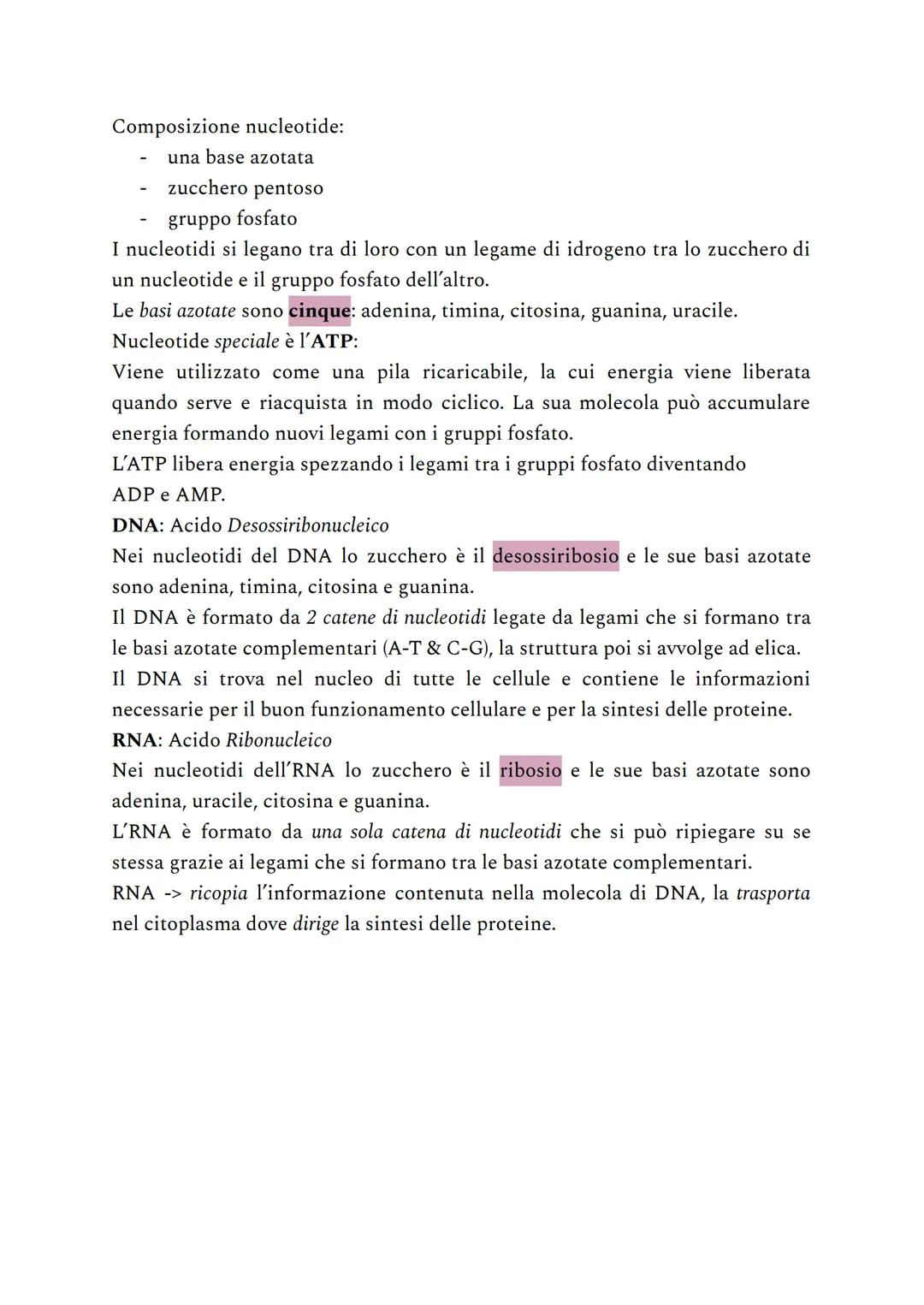 Composizione nucleotide:
- una base azotata
- zucchero pentoso
- gruppo fosfato

I nucleotidi si legano tra di loro con un legame di idrogeno tra lo zucchero di un nucleotide e il gruppo fosfato dell'altro.
Le basi azotate sono cinque: adenina, timina, citosina, guanina, uracile.
Nucleotide speciale è l'ATP:
Viene utilizzato come una pila ricaricabile, la cui energia viene liberata quando serve e riacquista in modo ciclico. La sua molecola può accumulare energia formando nuovi legami con i gruppi fosfato.
L'ATP libera energia spezzando i legami tra i gruppi fosfato diventando ADP e AMP.
DNA: Acido Desossiribonucleico
Nei nucleotidi del DNA lo zucchero è il desossiribosio e le sue basi azotate sono adenina, timina, citosina e guanina.
Il DNA è formato da 2 catene di nucleotidi legate da legami che si formano tra le basi azotate complementari (A-T & C-G), la struttura poi si avvolge ad elica.
Il DNA si trova nel nucleo di tutte le cellule e contiene le informazioni necessarie per il buon funzionamento cellulare e per la sintesi delle proteine.
RNA: Acido Ribonucleico
Nei nucleotidi dell'RNA lo zucchero è il ribosio e le sue basi azotate sono adenina, uracile, citosina e guanina.
L'RNA è formato da una sola catena di nucleotidi che si può ripiegare su se stessa grazie ai legami che si formano tra le basi azotate complementari.
RNA -> ricopia l'informazione contenuta nella molecola di DNA, la trasporta nel citoplasma dove dirige la sintesi delle proteine.